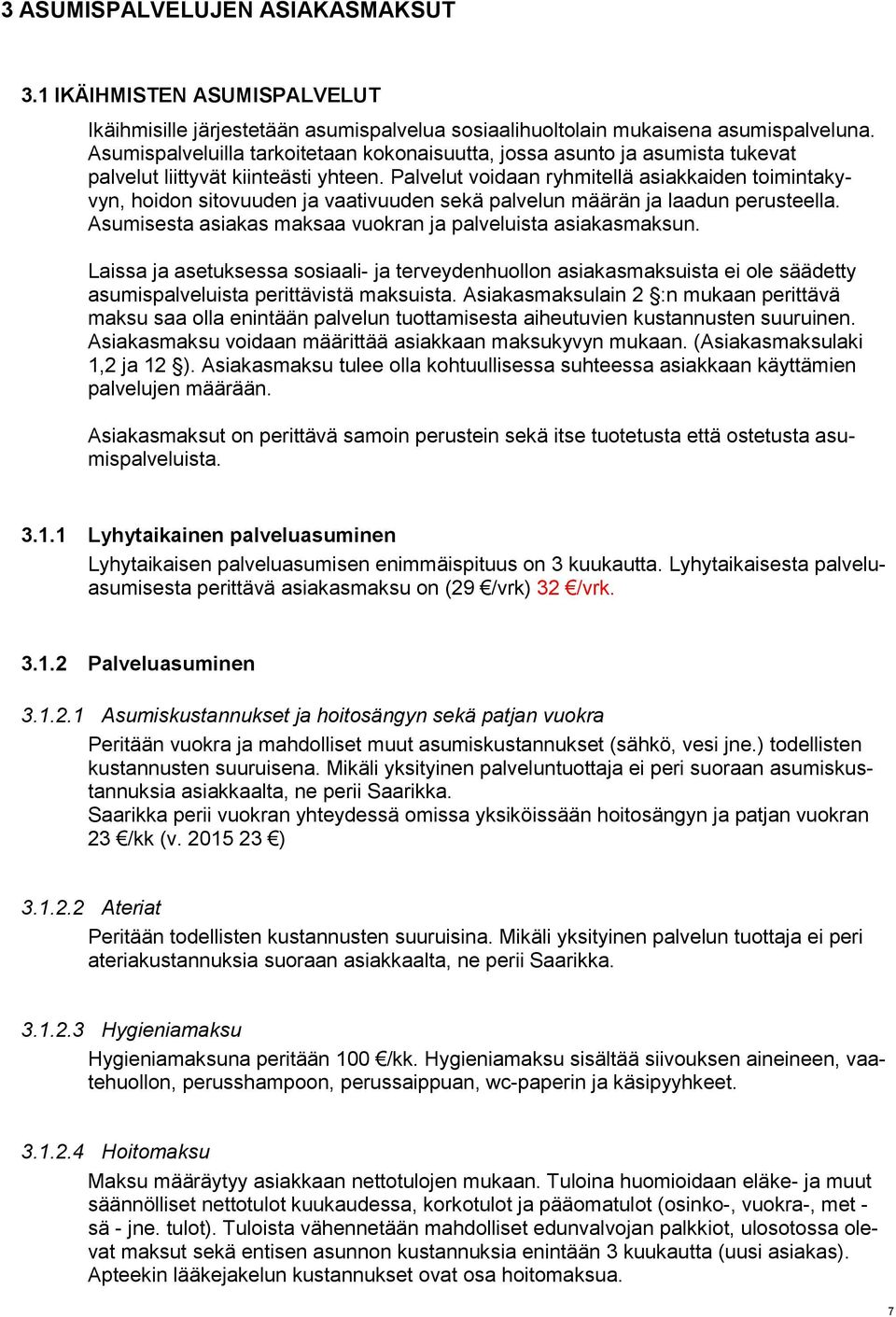 3 ASUMISPALVELUJEN ASIAKASMAKSUT

3.1 IKÄIHMISTEN ASUMISPALVELUT

Ikäihmisille järjestetään asumispalvelua sosiaalihuoltolain mukaisena asumispalveluna. Asumispalveluilla tarkoitetaan kokonaisuutta, jossa asunto ja asumista tukevat palvelut liittyvät kiinteästi yhteen. Palvelut voidaan ryhmitellä asiakkaiden toimintakyvyn, hoidon sitovuuden ja vaativuuden sekä palvelun määrän ja laadun perusteella. Asumisesta asiakas maksaa vuokran ja palveluista asiakasmaksun.

Laissa ja asetuksessa sosiaali- ja terveydenhuollon asiakasmaksuista ei ole säädetty asumispalveluista perittävistä maksuista. Asiakasmaksulain 2 §:n mukaan perittävä maksu saa olla enintään palvelun tuottamisesta aiheutuvien kustannusten suuruinen. Asiakasmaksu voidaan määrittää asiakkaan maksukyvyn mukaan. (Asiakasmaksulaki 1,2 ja 12 §). Asiakasmaksu tulee olla kohtuullisessa suhteessa asiakkaan käyttämien palvelujen määrään.

Asiakasmaksut on perittävä samoin perustein sekä itse tuotetusta että ostetusta asumispalveluista.

3.1.1 Lyhytaikainen palveluasuminen

Lyhytaikaisen palveluasumisen enimmäispituus on 3 kuukautta. Lyhytaikaisesta palveluasumisesta perittävä asiakasmaksu on (29 €/vrk) 32 €/vrk.

3.1.2 Palveluasuminen

3.1.2.1 Asumiskustannukset ja hoitosängyn sekä patjan vuokra

Peritään vuokra ja mahdolliset muut asumiskustannukset (sähkö, vesi jne.) todellisten kustannusten suuruisena. Mikäli yksityinen palveluntuottaja ei peri suoraan asumiskustannuksia asiakkaalta, ne perii Saarikka.
Saarikka perii vuokran yhteydessä omissa yksiköissään hoitosängyn ja patjan vuokran 23 €/kk (v. 2015 23 €)

3.1.2.2 Ateriat

Peritään todellisten kustannusten suuruisina. Mikäli yksityinen palvelun tuottaja ei peri ateriakustannuksia suoraan asiakkaalta, ne perii Saarikka.

3.1.2.3 Hygieniamaksu

Hygieniamaksuna peritään 100 €/kk. Hygieniamaksu sisältää siivouksen aineineen, vaatehuollon, perusshampoon, perussaippuan, wc-paperin ja käsipyyhkeet.

3.1.2.4 Hoitomaksu

Maksu määräytyy asiakkaan nettotulojen mukaan. Tuloina huomioidaan eläke- ja muut säännölliset nettotulot kuukaudessa, korkotulot ja pääomatulot (osinko-, vuokra-, met - sä - jne. tulot). Tuloista vähennetään mahdolliset edunvalvojan palkkiot, ulosotossa olevat maksut sekä entisen asunnon kustannuksia enintään 3 kuukautta (uusi asiakas). Apteekin lääkejakelun kustannukset ovat osa hoitomaksua.

7